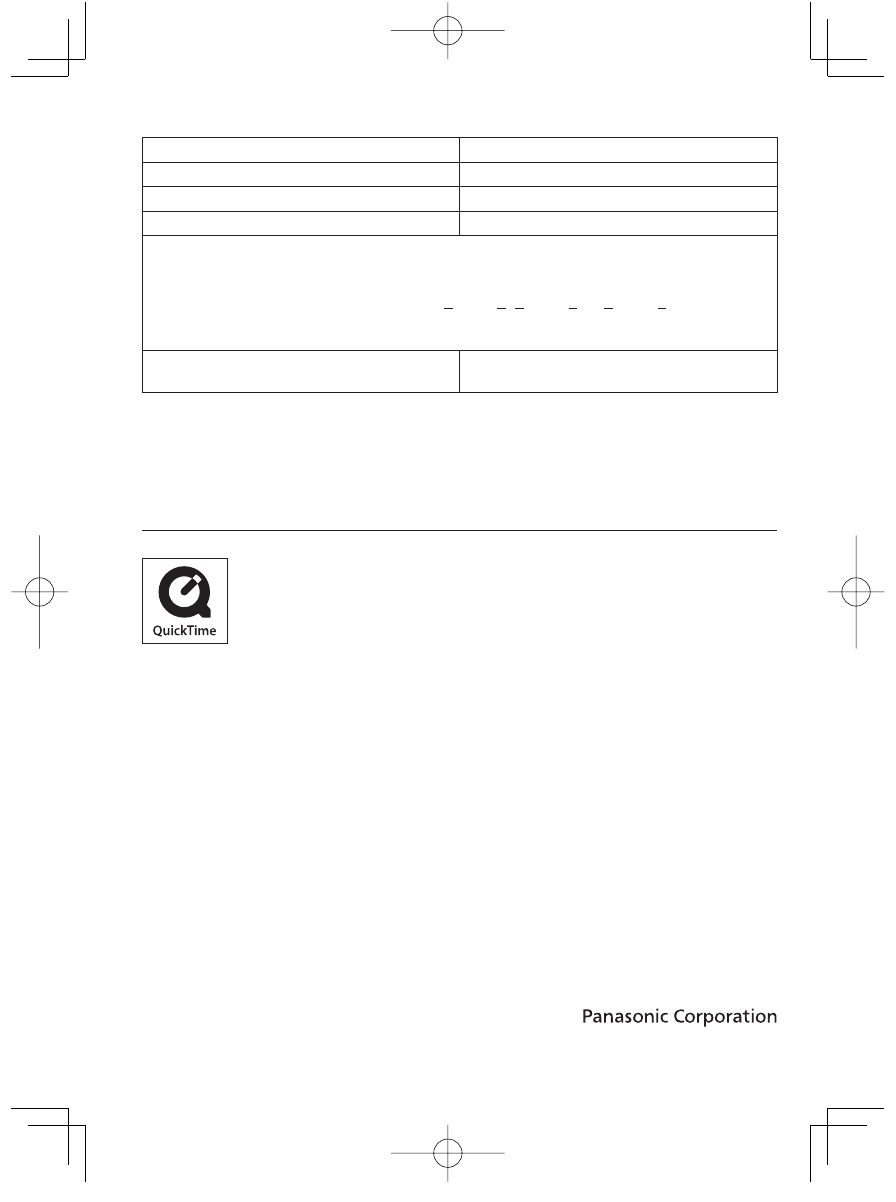 QuickTime

Panasonic Corporation